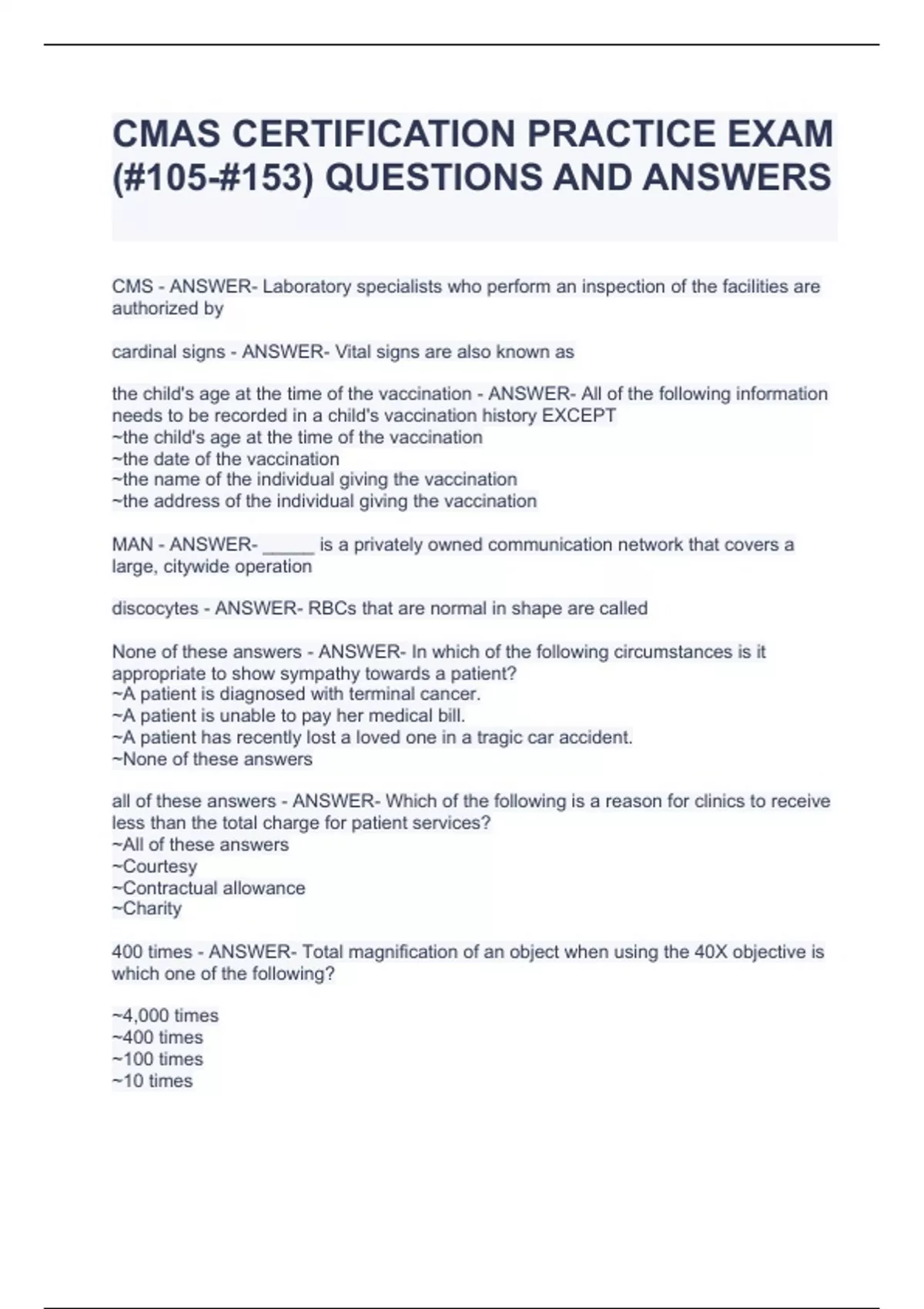 CMAS CERTIFICATION PRACTICE EXAM (#105-#153) QUESTIONS AND ANSWERS

CMS - ANSWER- Laboratory specialists who perform an inspection of the facilities are authorized by

cardinal signs - ANSWER- Vital signs are also known as

the child's age at the time of the vaccination - ANSWER- All of the following information needs to be recorded in a child's vaccination history EXCEPT
~the child's age at the time of the vaccination
~the date of the vaccination
~the name of the individual giving the vaccination
~the address of the individual giving the vaccination

MAN - ANSWER- _____ is a privately owned communication network that covers a large, citywide operation

discocytes - ANSWER- RBCs that are normal in shape are called

None of these answers - ANSWER- In which of the following circumstances is it appropriate to show sympathy towards a patient?
~A patient is diagnosed with terminal cancer.
~A patient is unable to pay her medical bill.
~A patient has recently lost a loved one in a tragic car accident.
~None of these answers

all of these answers - ANSWER- Which of the following is a reason for clinics to receive less than the total charge for patient services?
~All of these answers
~Courtesy
~Contractual allowance
~Charity

400 times - ANSWER- Total magnification of an object when using the 40X objective is which one of the following?

~4,000 times
~400 times
~100 times
~10 times